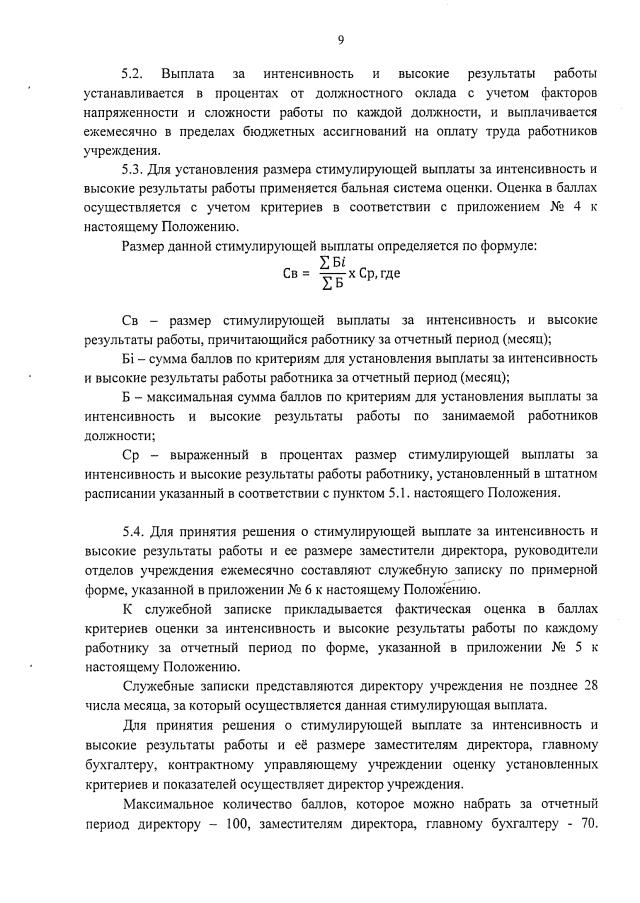 9

5.2. Выплата за интенсивность и высокие результаты работы устанавливается в процентах от должностного оклада с учетом факторов напряженности и сложности работы по каждой должности, и выплачивается ежемесячно в пределах бюджетных ассигнований на оплату труда работников учреждения.

5.3. Для установления размера стимулирующей выплаты за интенсивность и высокие результаты работы применяется бальная система оценки. Оценка в баллах осуществляется с учетом критериев в соответствии с приложением № 4 к настоящему Положению.

Размер данной стимулирующей выплаты определяется по формуле:

$Св = \frac{\sum Бi}{\sum Б} \times Ср$, где

Св – размер стимулирующей выплаты за интенсивность и высокие результаты работы, причитающийся работнику за отчетный период (месяц);

Бi – сумма баллов по критериям для установления выплаты за интенсивность и высокие результаты работы работника за отчетный период (месяц);

Б – максимальная сумма баллов по критериям для установления выплаты за интенсивность и высокие результаты работы по занимаемой работников должности;

Ср – выраженный в процентах размер стимулирующей выплаты за интенсивность и высокие результаты работы работнику, установленный в штатном расписании указанный в соответствии с пунктом 5.1. настоящего Положения.

5.4. Для принятия решения о стимулирующей выплате за интенсивность и высокие результаты работы и ее размере заместители директора, руководители отделов учреждения ежемесячно составляют служебную записку по примерной форме, указанной в приложении № 6 к настоящему Положению.

К служебной записке прикладывается фактическая оценка в баллах критериев оценки за интенсивность и высокие результаты работы по каждому работнику за отчетный период по форме, указанной в приложении № 5 к настоящему Положению.

Служебные записки представляются директору учреждения не позднее 28 числа месяца, за который осуществляется данная стимулирующая выплата.

Для принятия решения о стимулирующей выплате за интенсивность и высокие результаты работы и её размере заместителям директора, главному бухгалтеру, контрактному управляющему учреждении оценку установленных критериев и показателей осуществляет директор учреждения.

Максимальное количество баллов, которое можно набрать за отчетный период директору – 100, заместителям директора, главному бухгалтеру - 70.